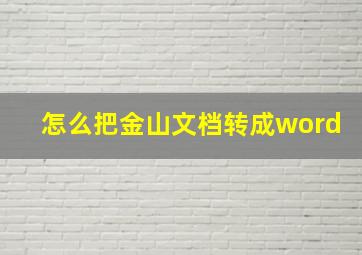 怎么把金山文档转成word